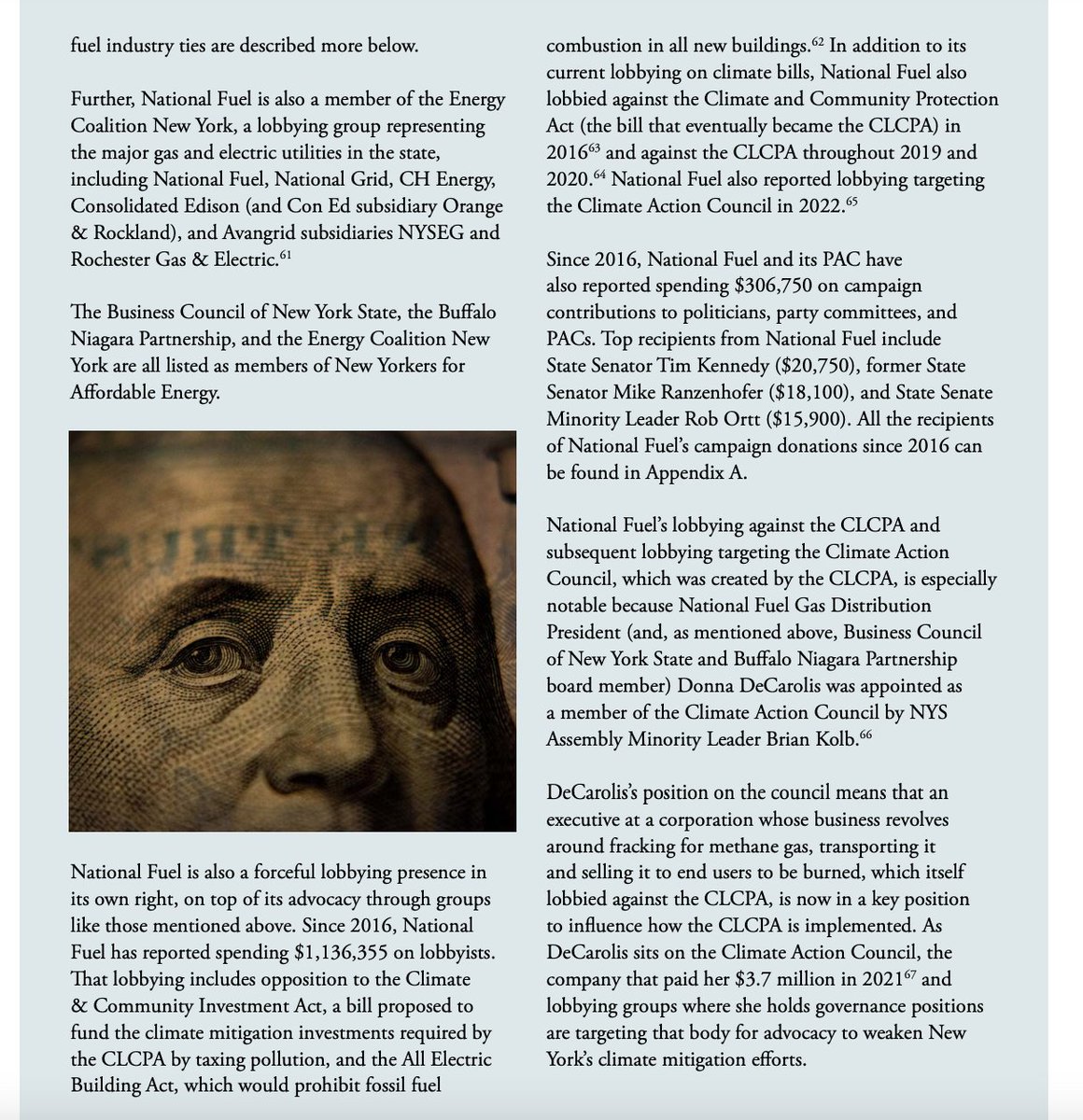 fuel industry ties are described more below.

Further, National Fuel is also a member of the Energy Coalition New York, a lobbying group representing the major gas and electric utilities in the state, including National Fuel, National Grid, CH Energy, Consolidated Edison (and Con Ed subsidiary Orange & Rockland), and Avangrid subsidiaries NYSEG and Rochester Gas & Electric.$^{61}$

The Business Council of New York State, the Buffalo Niagara Partnership, and the Energy Coalition New York are all listed as members of New Yorkers for Affordable Energy.

National Fuel is also a forceful lobbying presence in its own right, on top of its advocacy through groups like those mentioned above. Since 2016, National Fuel has reported spending \$1,136,355 on lobbyists. That lobbying includes opposition to the Climate & Community Investment Act, a bill proposed to fund the climate mitigation investments required by the CLCPA by taxing pollution, and the All Electric Building Act, which would prohibit fossil fuel combustion in all new buildings.$^{62}$ In addition to its current lobbying on climate bills, National Fuel also lobbied against the Climate and Community Protection Act (the bill that eventually became the CLCPA) in 2016$^{63}$ and against the CLCPA throughout 2019 and 2020.$^{64}$ National Fuel also reported lobbying targeting the Climate Action Council in 2022.$^{65}$

Since 2016, National Fuel and its PAC have also reported spending \$306,750 on campaign contributions to politicians, party committees, and PACs. Top recipients from National Fuel include State Senator Tim Kennedy (\$20,750), former State Senator Mike Ranzenhofer (\$18,100), and State Senate Minority Leader Rob Ortt (\$15,900). All the recipients of National Fuel's campaign donations since 2016 can be found in Appendix A.

National Fuel's lobbying against the CLCPA and subsequent lobbying targeting the Climate Action Council, which was created by the CLCPA, is especially notable because National Fuel Gas Distribution President (and, as mentioned above, Business Council of New York State and Buffalo Niagara Partnership board member) Donna DeCarolis was appointed as a member of the Climate Action Council by NYS Assembly Minority Leader Brian Kolb.$^{66}$

DeCarolis's position on the council means that an executive at a corporation whose business revolves around fracking for methane gas, transporting it and selling it to end users to be burned, which itself lobbied against the CLCPA, is now in a key position to influence how the CLCPA is implemented. As DeCarolis sits on the Climate Action Council, the company that paid her \$3.7 million in 2021$^{67}$ and lobbying groups where she holds governance positions are targeting that body for advocacy to weaken New York's climate mitigation efforts.